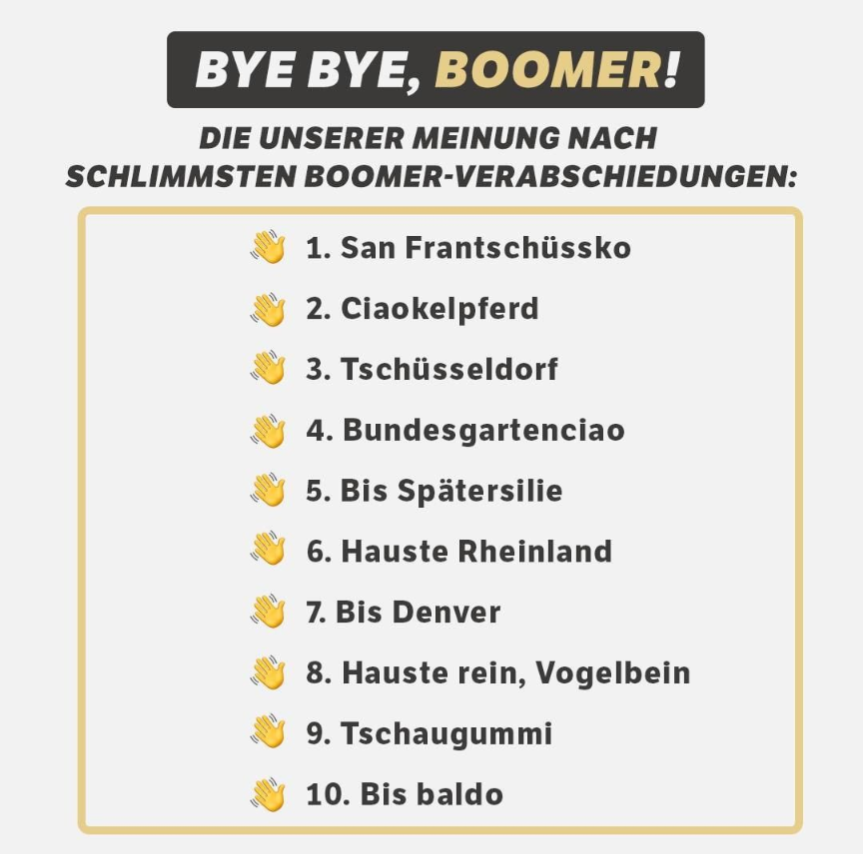 BYE BYE, BOOMER!

DIE UNSERER MEINUNG NACH SCHLIMMSTEN BOOMER-VERABSCHIEDUNGEN:

👋 1. San Frantschüssko
👋 2. Ciaokelpferd
👋 3. Tschüsseldorf
👋 4. Bundesgartenciao
👋 5. Bis Spätersilie
👋 6. Hauste Rheinland
👋 7. Bis Denver
👋 8. Hauste rein, Vogelbein
👋 9. Tschaugummi
👋 10. Bis baldo